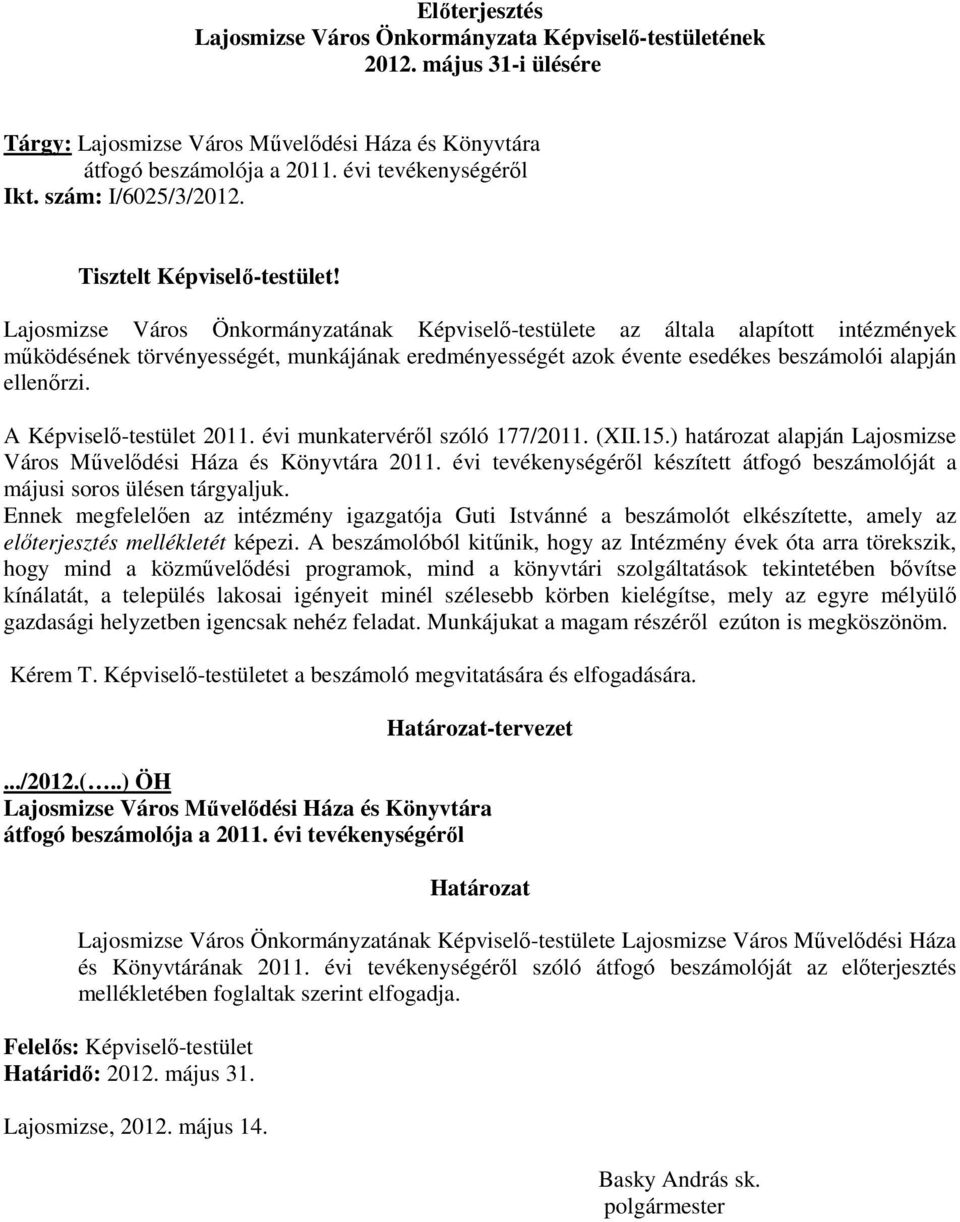 Előterjesztés
Lajosmizse Város Önkormányzata Képviselő-testületének
2012. május 31-i ülésére

Tárgy: Lajosmizse Város Művelődési Háza és Könyvtára átfogó beszámolója a 2011. évi tevékenységéről
Ikt. szám: I/6025/3/2012.

Tisztelt Képviselő-testület!

Lajosmizse Város Önkormányzatának Képviselő-testülete az általa alapított intézmények működésének törvényességét, munkájának eredményességét azok évente esedékes beszámolói alapján ellenőrzi.

A Képviselő-testület 2011. évi munkatervéről szóló 177/2011. (XII.15.) határozat alapján Lajosmizse Város Művelődési Háza és Könyvtára 2011. évi tevékenységéről készített átfogó beszámolóját a májusi soros ülésen tárgyaljuk.
Ennek megfelelően az intézmény igazgatója Guti Istvánné a beszámolót elkészítette, amely az előterjesztés mellékletét képezi. A beszámolóból kitűnik, hogy az Intézmény évek óta arra törekszik, hogy mind a közművelődési programok, mind a könyvtári szolgáltatások tekintetében bővítse kínálatát, a település lakosai igényeit minél szélesebb körben kielégítse, mely az egyre mélyülő gazdasági helyzetben igencsak nehéz feladat. Munkájukat a magam részéről ezúton is megköszönöm.

Kérem T. Képviselő-testületet a beszámoló megvitatására és elfogadására.

Határozat-tervezet

.../2012.(…..) ÖH
Lajosmizse Város Művelődési Háza és Könyvtára átfogó beszámolója a 2011. évi tevékenységéről

Határozat

Lajosmizse Város Önkormányzatának Képviselő-testülete Lajosmizse Város Művelődési Háza és Könyvtárának 2011. évi tevékenységéről szóló átfogó beszámolóját az előterjesztés mellékletében foglaltak szerint elfogadja.

Felelős: Képviselő-testület
Határidő: 2012. május 31.

Lajosmizse, 2012. május 14.

Basky András sk.
polgármester